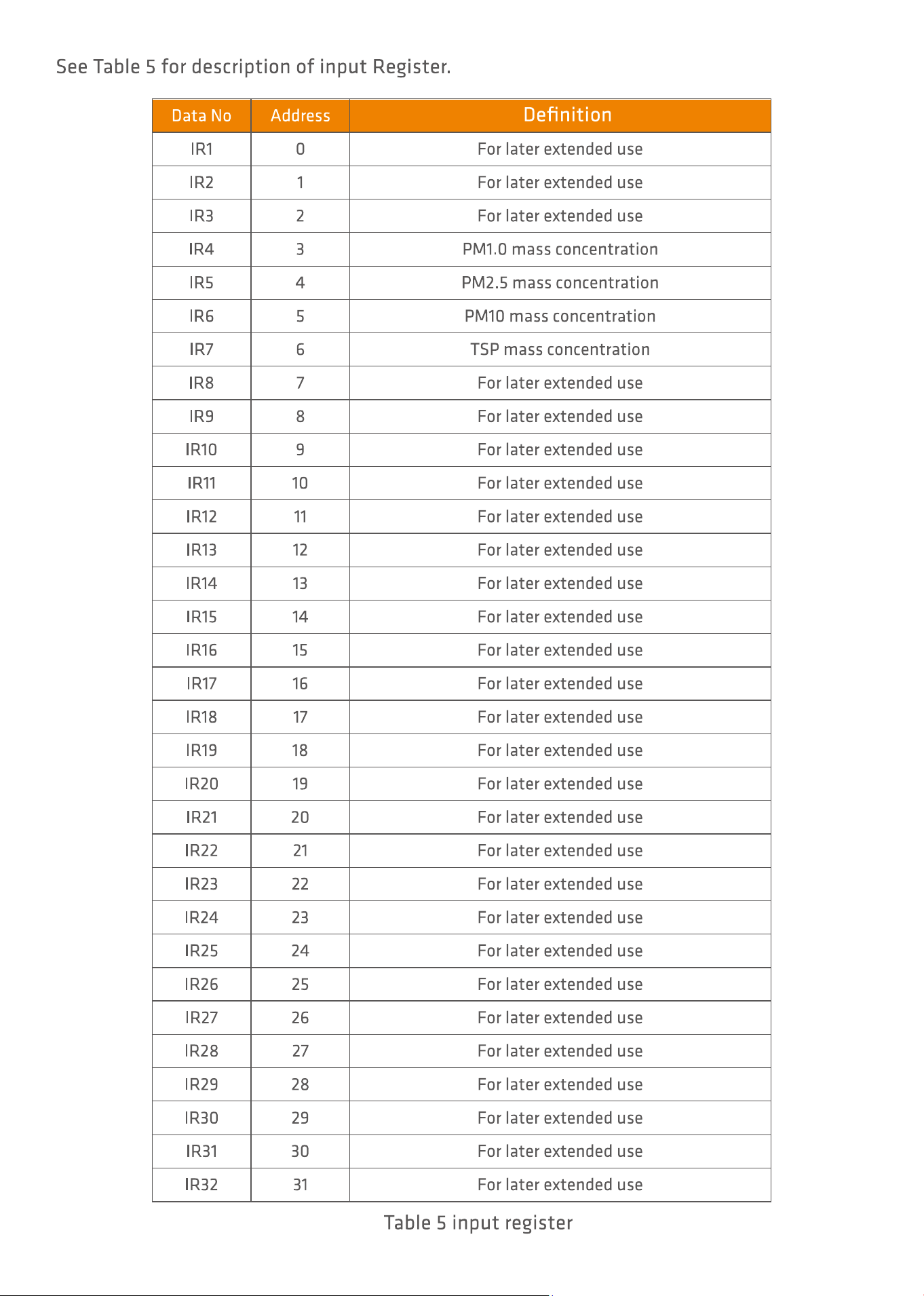 See Table 5 for description of input Register.

| Data No | Address | Definition |
|---|---|---|
| IR1 | 0 | For later extended use |
| IR2 | 1 | For later extended use |
| IR3 | 2 | For later extended use |
| IR4 | 3 | PM1.0 mass concentration |
| IR5 | 4 | PM2.5 mass concentration |
| IR6 | 5 | PM10 mass concentration |
| IR7 | 6 | TSP mass concentration |
| IR8 | 7 | For later extended use |
| IR9 | 8 | For later extended use |
| IR10 | 9 | For later extended use |
| IR11 | 10 | For later extended use |
| IR12 | 11 | For later extended use |
| IR13 | 12 | For later extended use |
| IR14 | 13 | For later extended use |
| IR15 | 14 | For later extended use |
| IR16 | 15 | For later extended use |
| IR17 | 16 | For later extended use |
| IR18 | 17 | For later extended use |
| IR19 | 18 | For later extended use |
| IR20 | 19 | For later extended use |
| IR21 | 20 | For later extended use |
| IR22 | 21 | For later extended use |
| IR23 | 22 | For later extended use |
| IR24 | 23 | For later extended use |
| IR25 | 24 | For later extended use |
| IR26 | 25 | For later extended use |
| IR27 | 26 | For later extended use |
| IR28 | 27 | For later extended use |
| IR29 | 28 | For later extended use |
| IR30 | 29 | For later extended use |
| IR31 | 30 | For later extended use |
| IR32 | 31 | For later extended use |

Table 5 input register